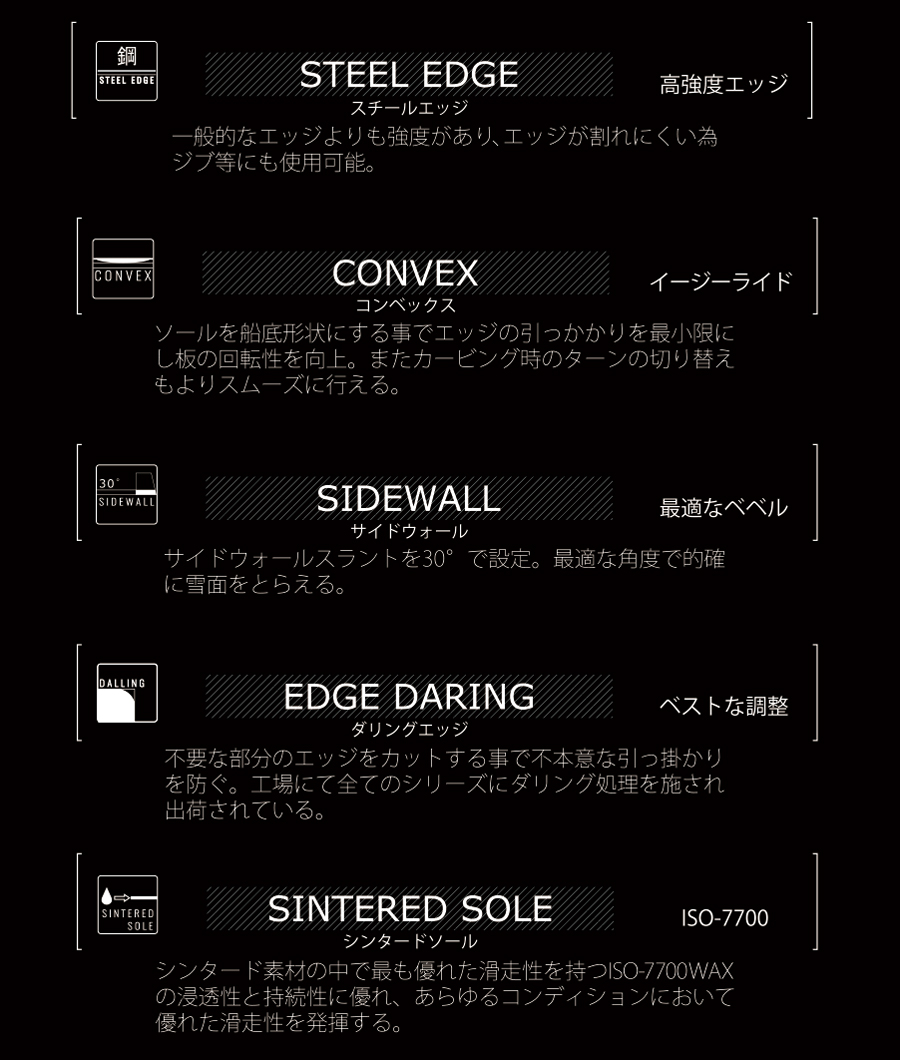 鋼
STEEL EDGE

STEEL EDGE
スチールエッジ

高強度エッジ

一般的なエッジよりも強度があり、エッジが割れにくい為ジブ等にも使用可能。

CONVEX

CONVEX
コンベックス

イージーライド

ソールを船底形状にする事でエッジの引っかかりを最小限にし板の回転性を向上。またカービング時のターンの切り替えもよりスムーズに行える。

30°
SIDEWALL

SIDEWALL
サイドウォール

最適なベベル

サイドウォールスラントを30°で設定。最適な角度で的確に雪面をとらえる。

DALLING

EDGE DARING
ダリングエッジ

ベストな調整

不要な部分のエッジをカットする事で不本意な引っ掛かりを防ぐ。工場にて全てのシリーズにダリング処理を施され出荷されている。

SINTERED
SOLE

SINTERED SOLE
シンタードソール

ISO-7700

シンタード素材の中で最も優れた滑走性を持つISO-7700WAXの浸透性と持続性に優れ、あらゆるコンディションにおいて優れた滑走性を発揮する。